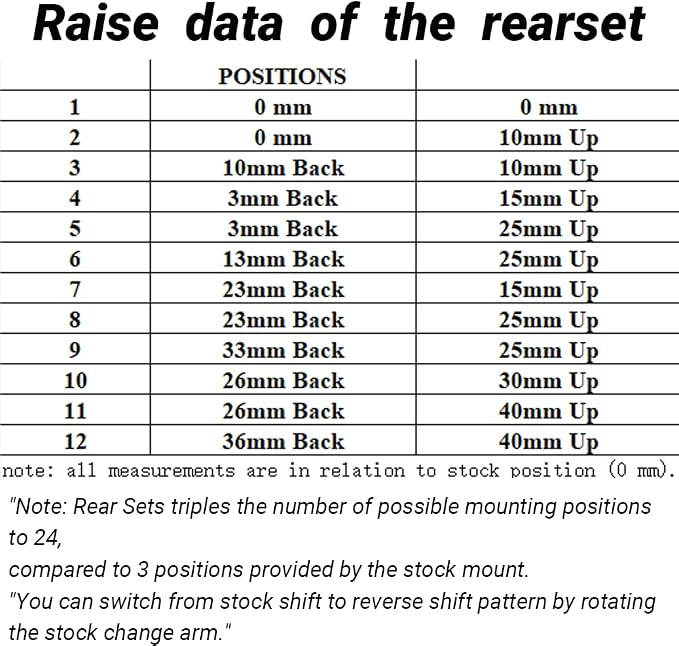 Raise data of the rearset

|  | POSITIONS |  |
|---|---|---|
| 1 | 0 mm | 0 mm |
| 2 | 0 mm | 10mm Up |
| 3 | 10mm Back | 10mm Up |
| 4 | 3mm Back | 15mm Up |
| 5 | 3mm Back | 25mm Up |
| 6 | 13mm Back | 25mm Up |
| 7 | 23mm Back | 15mm Up |
| 8 | 23mm Back | 25mm Up |
| 9 | 33mm Back | 25mm Up |
| 10 | 26mm Back | 30mm Up |
| 11 | 26mm Back | 40mm Up |
| 12 | 36mm Back | 40mm Up |

note: all measurements are in relation to stock position (0 mm).

"Note: Rear Sets triples the number of possible mounting positions to 24,

compared to 3 positions provided by the stock mount.

"You can switch from stock shift to reverse shift pattern by rotating the stock change arm."